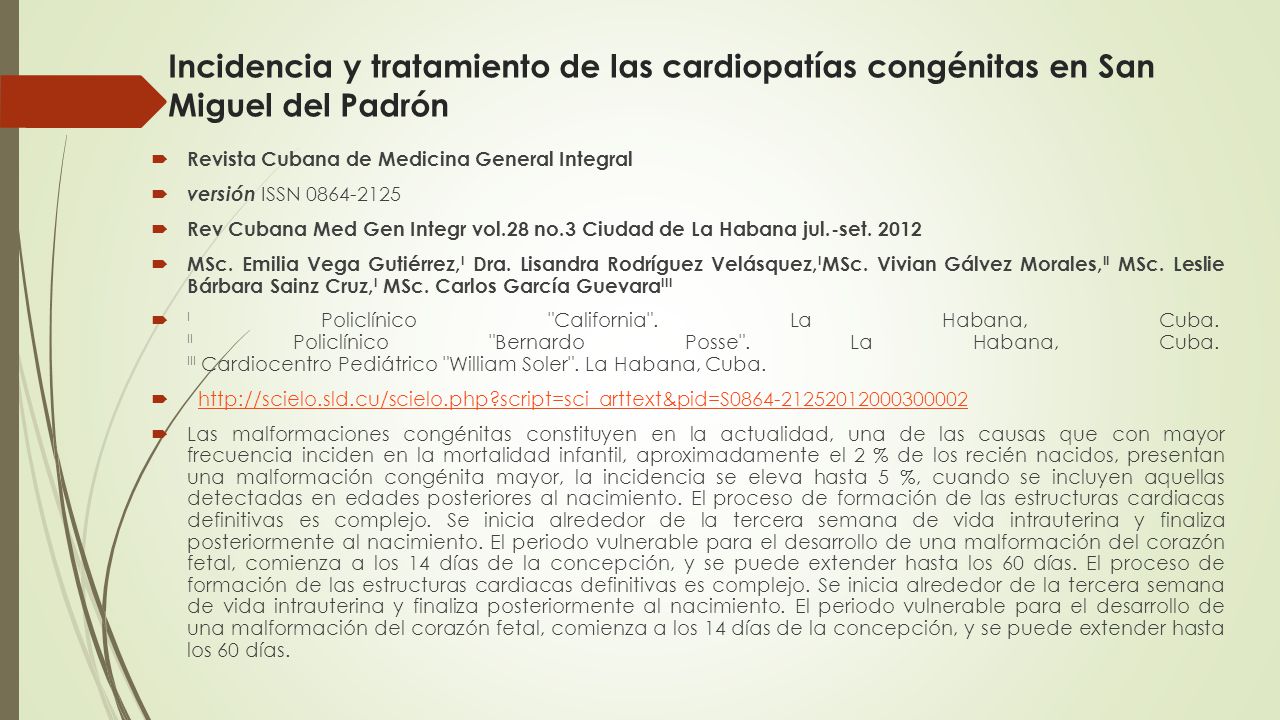 Incidencia y tratamiento de las cardiopatías congénitas en San Miguel del Padrón

Revista Cubana de Medicina General Integral

versión ISSN 0864-2125

Rev Cubana Med Gen Integr vol.28 no.3 Ciudad de La Habana jul.-set. 2012

MSc. Emilia Vega Gutiérrez,$^{I}$ Dra. Lisandra Rodríguez Velásquez,$^{I}$MSc. Vivian Gálvez Morales,$^{II}$ MSc. Leslie Bárbara Sainz Cruz,$^{I}$ MSc. Carlos García Guevara$^{III}$

$^{I}$ Policlínico "California". La Habana, Cuba. $^{II}$ Policlínico "Bernardo Posse". La Habana, Cuba. $^{III}$ Cardiocentro Pediátrico "William Soler". La Habana, Cuba.

http://scielo.sld.cu/scielo.php?script=sci_arttext&pid=S0864-21252012000300002

Las malformaciones congénitas constituyen en la actualidad, una de las causas que con mayor frecuencia inciden en la mortalidad infantil, aproximadamente el 2 % de los recién nacidos, presentan una malformación congénita mayor, la incidencia se eleva hasta 5 %, cuando se incluyen aquellas detectadas en edades posteriores al nacimiento. El proceso de formación de las estructuras cardiacas definitivas es complejo. Se inicia alrededor de la tercera semana de vida intrauterina y finaliza posteriormente al nacimiento. El periodo vulnerable para el desarrollo de una malformación del corazón fetal, comienza a los 14 días de la concepción, y se puede extender hasta los 60 días. El proceso de formación de las estructuras cardiacas definitivas es complejo. Se inicia alrededor de la tercera semana de vida intrauterina y finaliza posteriormente al nacimiento. El periodo vulnerable para el desarrollo de una malformación del corazón fetal, comienza a los 14 días de la concepción, y se puede extender hasta los 60 días.